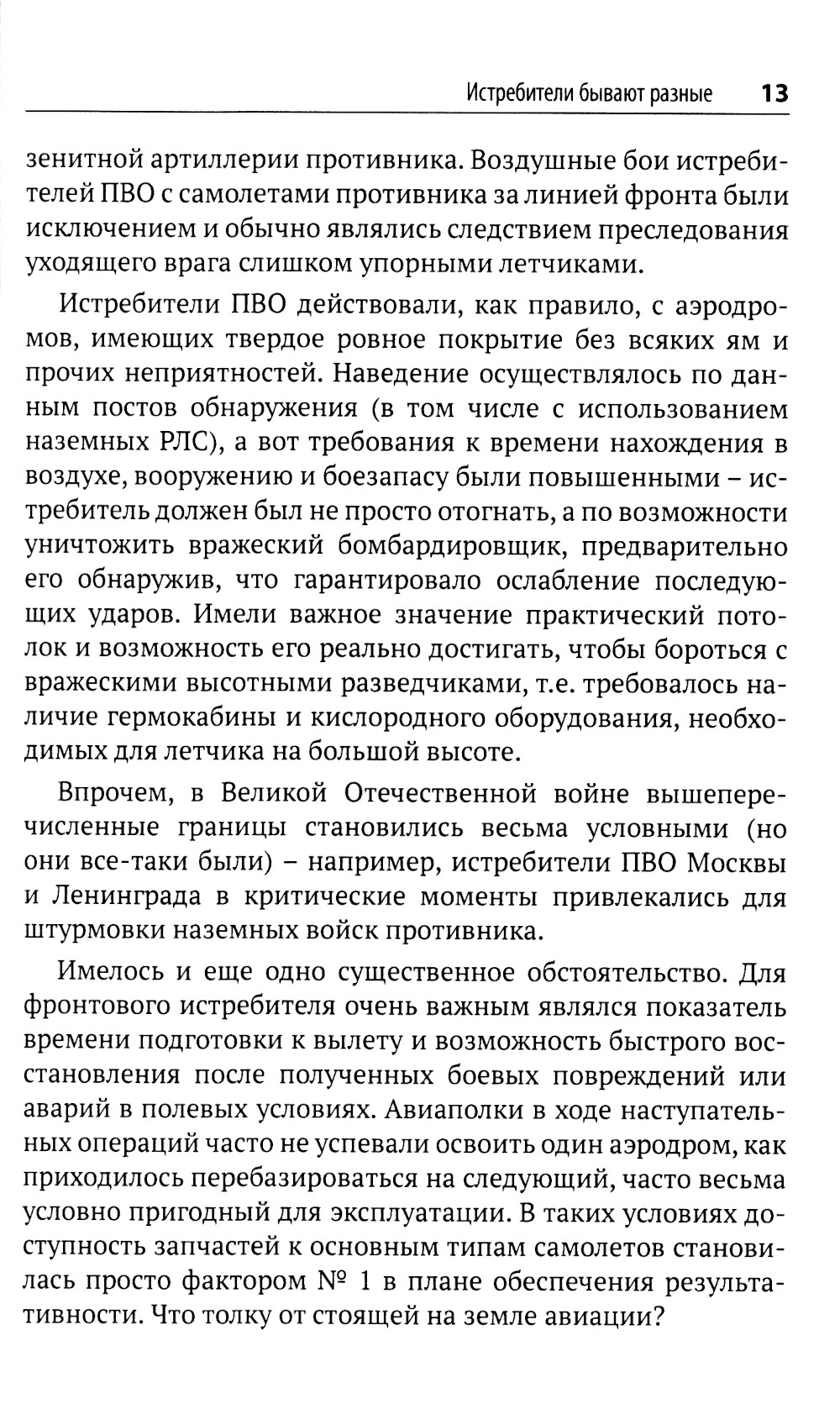 Истребители бывают разные 13

зенитной артиллерии противника. Воздушные бои истребителей ПВО с самолетами противника за линией фронта были исключением и обычно являлись следствием преследования уходящего врага слишком упорными летчиками.

Истребители ПВО действовали, как правило, с аэродромов, имеющих твердое ровное покрытие без всяких ям и прочих неприятностей. Наведение осуществлялось по данным постов обнаружения (в том числе с использованием наземных РЛС), а вот требования к времени нахождения в воздухе, вооружению и боезапасу были повышенными – истребитель должен был не просто отогнать, а по возможности уничтожить вражеский бомбардировщик, предварительно его обнаружив, что гарантировало ослабление последующих ударов. Имели важное значение практический потолок и возможность его реально достигать, чтобы бороться с вражескими высотными разведчиками, т.е. требовалось наличие гермокабины и кислородного оборудования, необходимых для летчика на большой высоте.

Впрочем, в Великой Отечественной войне вышеперечисленные границы становились весьма условными (но они все-таки были) – например, истребители ПВО Москвы и Ленинграда в критические моменты привлекались для штурмовки наземных войск противника.

Имелось и еще одно существенное обстоятельство. Для фронтового истребителя очень важным являлся показатель времени подготовки к вылету и возможность быстрого восстановления после полученных боевых повреждений или аварий в полевых условиях. Авиаполки в ходе наступательных операций часто не успевали освоить один аэродром, как приходилось перебазироваться на следующий, часто весьма условно пригодный для эксплуатации. В таких условиях доступность запчастей к основным типам самолетов становилась просто фактором № 1 в плане обеспечения результативности. Что толку от стоящей на земле авиации?